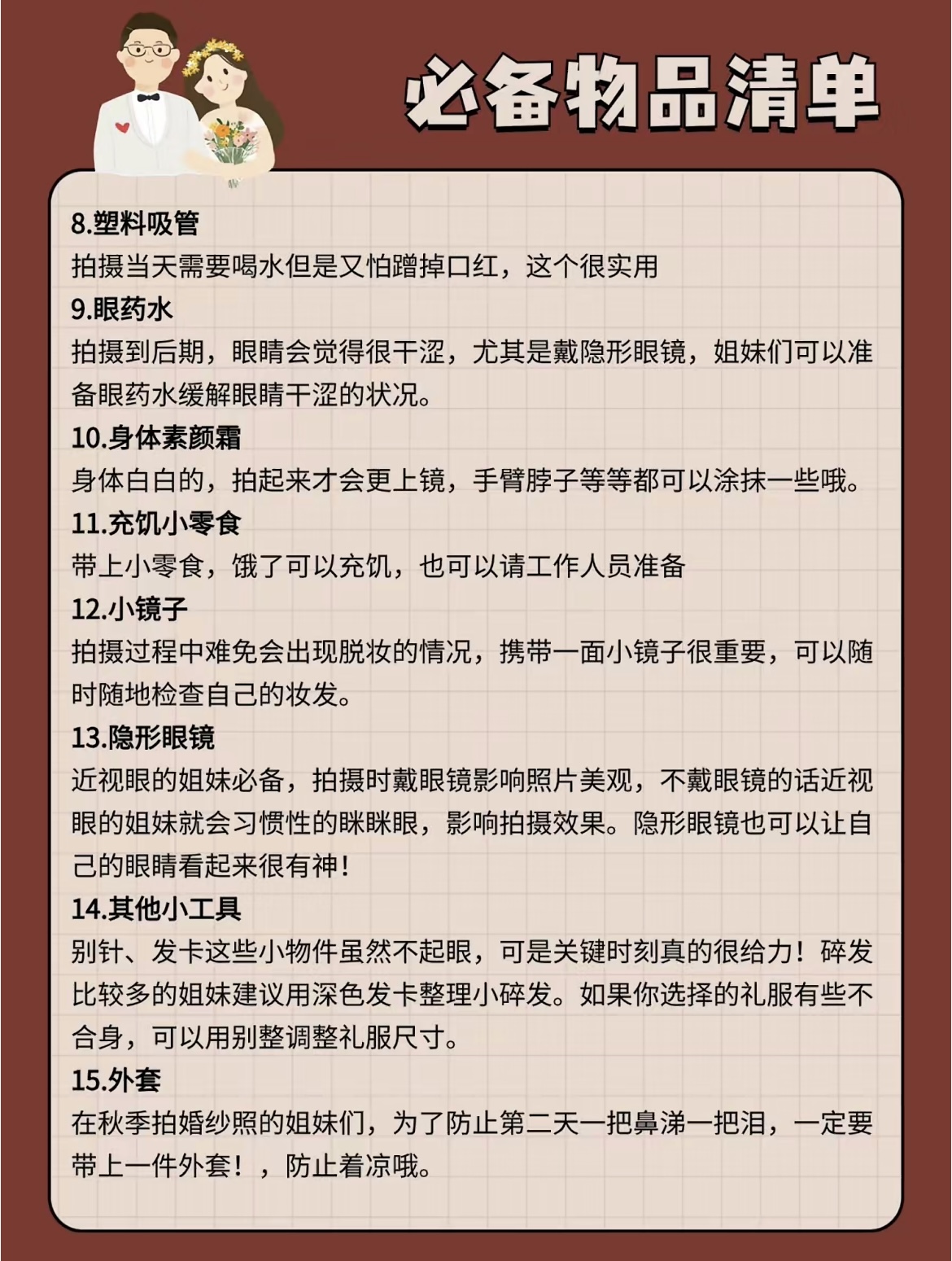 必备物品清单

8.塑料吸管
拍摄当天需要喝水但是又怕蹭掉口红，这个很实用

9.眼药水
拍摄到后期，眼睛会觉得很干涩，尤其是戴隐形眼镜，姐妹们可以准备眼药水缓解眼睛干涩的状况。

10.身体素颜霜
身体白白的，拍起来才会更上镜，手臂脖子等等都可以涂抹一些哦。

11.充饥小零食
带上小零食，饿了可以充饥，也可以请工作人员准备

12.小镜子
拍摄过程中难免会出现脱妆的情况，携带一面小镜子很重要，可以随时随地检查自己的妆发。

13.隐形眼镜
近视眼的姐妹必备，拍摄时戴眼镜影响照片美观，不戴眼镜的话近视眼的姐妹就会习惯性的眯眯眼，影响拍摄效果。隐形眼镜也可以让自己的眼睛看起来很有神！

14.其他小工具
别针、发卡这些小物件虽然不起眼，可是关键时刻真的很给力！碎发比较多的姐妹建议用深色发卡整理小碎发。如果你选择的礼服有些不合身，可以用别整调整礼服尺寸。

15.外套
在秋季拍婚纱照的姐妹们，为了防止第二天一把鼻涕一把泪，一定要带上一件外套！，防止着凉哦。